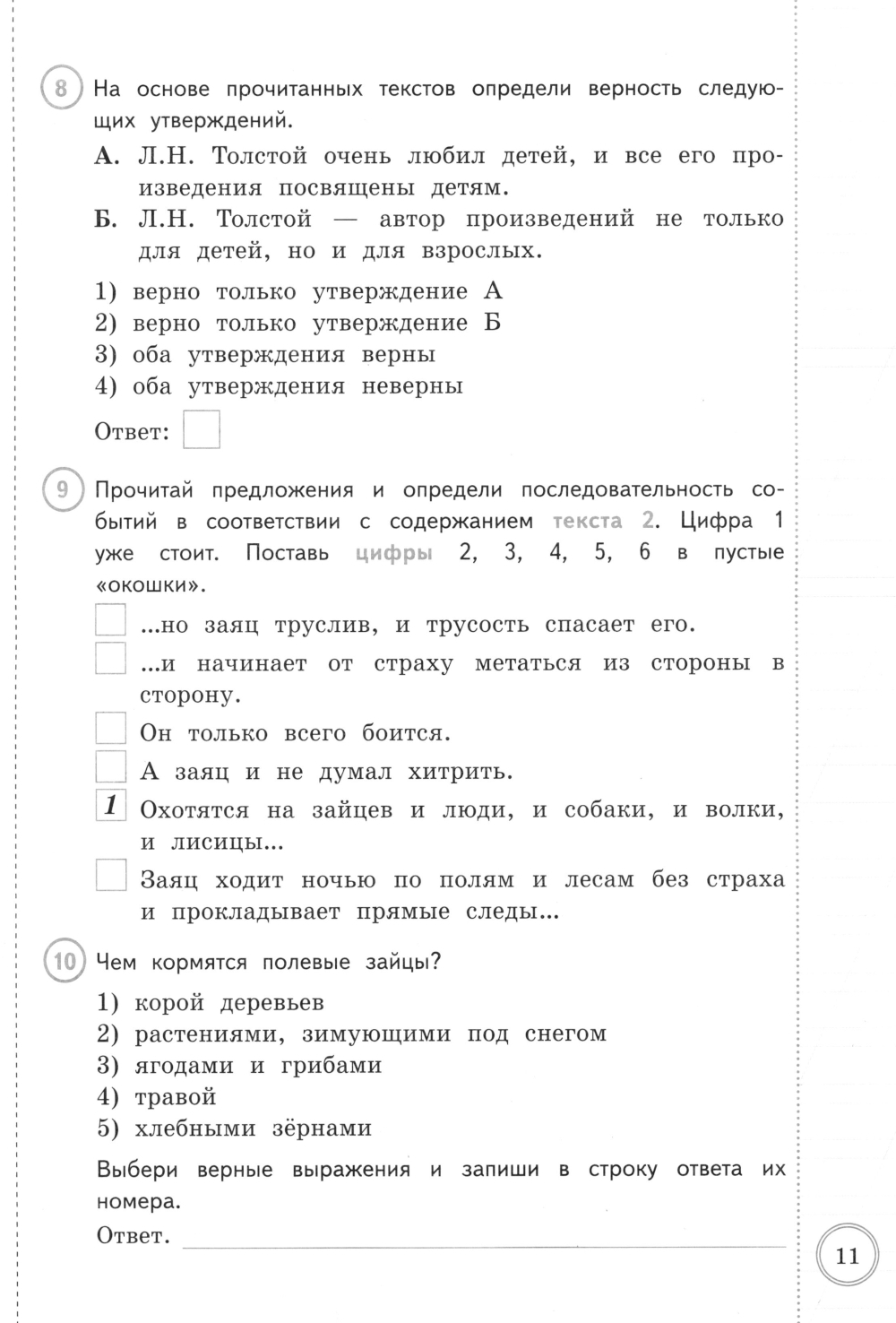 8 На основе прочитанных текстов определи верность следующих утверждений.

А. Л.Н. Толстой очень любил детей, и все его произведения посвящены детям.

Б. Л.Н. Толстой — автор произведений не только для детей, но и для взрослых.

1) верно только утверждение А
2) верно только утверждение Б
3) оба утверждения верны
4) оба утверждения неверны

Ответ:

9 Прочитай предложения и определи последовательность событий в соответствии с содержанием текста 2. Цифра 1 уже стоит. Поставь цифры 2, 3, 4, 5, 6 в пустые «окошки».

...но заяц труслив, и трусость спасает его.

...и начинает от страху метаться из стороны в сторону.

Он только всего боится.

А заяц и не думал хитрить.

1 Охотятся на зайцев и люди, и собаки, и волки, и лисицы...

Заяц ходит ночью по полям и лесам без страха и прокладывает прямые следы...

10 Чем кормятся полевые зайцы?

1) корой деревьев
2) растениями, зимующими под снегом
3) ягодами и грибами
4) травой
5) хлебными зёрнами

Выбери верные выражения и запиши в строку ответа их номера.

Ответ.

11